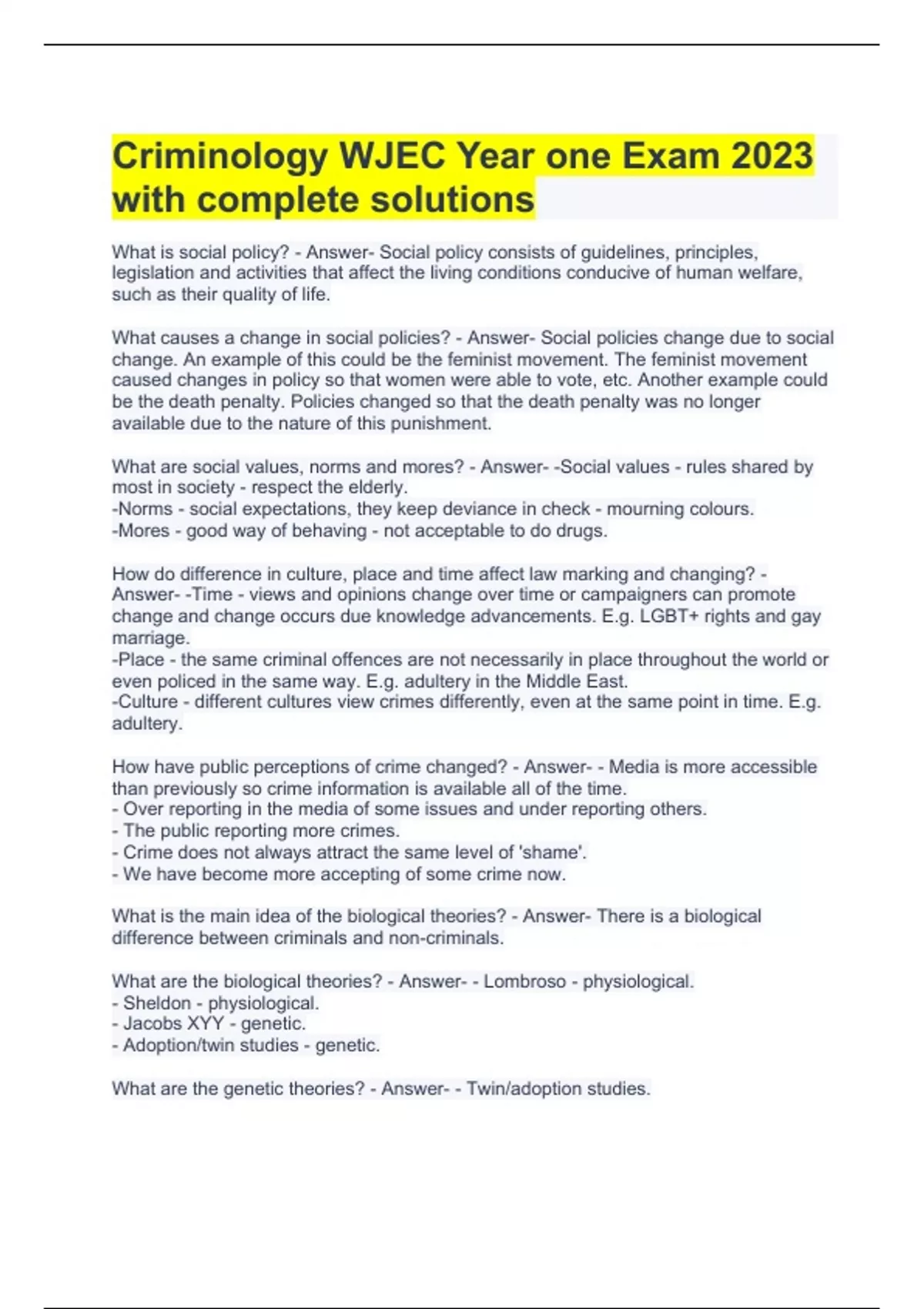 Criminology WJEC Year one Exam 2023 with complete solutions

What is social policy? - Answer- Social policy consists of guidelines, principles, legislation and activities that affect the living conditions conducive of human welfare, such as their quality of life.

What causes a change in social policies? - Answer- Social policies change due to social change. An example of this could be the feminist movement. The feminist movement caused changes in policy so that women were able to vote, etc. Another example could be the death penalty. Policies changed so that the death penalty was no longer available due to the nature of this punishment.

What are social values, norms and mores? - Answer- -Social values - rules shared by most in society - respect the elderly.
-Norms - social expectations, they keep deviance in check - mourning colours.
-Mores - good way of behaving - not acceptable to do drugs.

How do difference in culture, place and time affect law marking and changing? - Answer- -Time - views and opinions change over time or campaigners can promote change and change occurs due knowledge advancements. E.g. LGBT+ rights and gay marriage.
-Place - the same criminal offences are not necessarily in place throughout the world or even policed in the same way. E.g. adultery in the Middle East.
-Culture - different cultures view crimes differently, even at the same point in time. E.g. adultery.

How have public perceptions of crime changed? - Answer- - Media is more accessible than previously so crime information is available all of the time.
- Over reporting in the media of some issues and under reporting others.
- The public reporting more crimes.
- Crime does not always attract the same level of 'shame'.
- We have become more accepting of some crime now.

What is the main idea of the biological theories? - Answer- There is a biological difference between criminals and non-criminals.

What are the biological theories? - Answer- - Lombroso - physiological.
- Sheldon - physiological.
- Jacobs XYY - genetic.
- Adoption/twin studies - genetic.

What are the genetic theories? - Answer- - Twin/adoption studies.